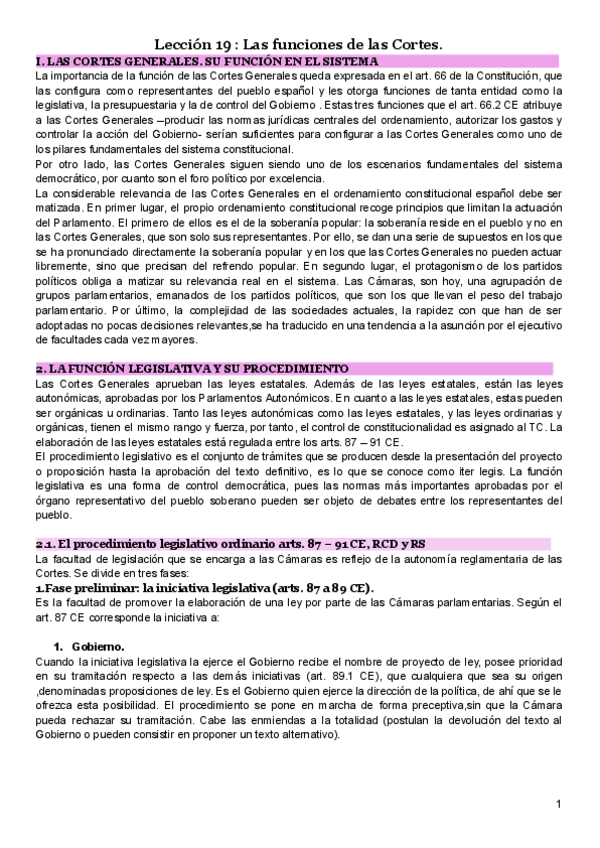 Lección 19 : Las funciones de las Cortes.

I. LAS CORTES GENERALES. SU FUNCIÓN EN EL SISTEMA

La importancia de la función de las Cortes Generales queda expresada en el art. 66 de la Constitución, que las configura como representantes del pueblo español y les otorga funciones de tanta entidad como la legislativa, la presupuestaria y la de control del Gobierno . Estas tres funciones que el art. 66.2 CE atribuye a las Cortes Generales –producir las normas jurídicas centrales del ordenamiento, autorizar los gastos y controlar la acción del Gobierno- serían suficientes para configurar a las Cortes Generales como uno de los pilares fundamentales del sistema constitucional.

Por otro lado, las Cortes Generales siguen siendo uno de los escenarios fundamentales del sistema democrático, por cuanto son el foro político por excelencia.

La considerable relevancia de las Cortes Generales en el ordenamiento constitucional español debe ser matizada. En primer lugar, el propio ordenamiento constitucional recoge principios que limitan la actuación del Parlamento. El primero de ellos es el de la soberanía popular: la soberanía reside en el pueblo y no en las Cortes Generales, que son solo sus representantes. Por ello, se dan una serie de supuestos en los que se ha pronunciado directamente la soberanía popular y en los que las Cortes Generales no pueden actuar libremente, sino que precisan del refrendo popular. En segundo lugar, el protagonismo de los partidos políticos obliga a matizar su relevancia real en el sistema. Las Cámaras, son hoy, una agrupación de grupos parlamentarios, emanados de los partidos políticos, que son los que llevan el peso del trabajo parlamentario. Por último, la complejidad de las sociedades actuales, la rapidez con que han de ser adoptadas no pocas decisiones relevantes,se ha traducido en una tendencia a la asunción por el ejecutivo de facultades cada vez mayores.

2. LA FUNCIÓN LEGISLATIVA Y SU PROCEDIMIENTO

Las Cortes Generales aprueban las leyes estatales. Además de las leyes estatales, están las leyes autonómicas, aprobadas por los Parlamentos Autonómicos. En cuanto a las leyes estatales, estas pueden ser orgánicas u ordinarias. Tanto las leyes autonómicas como las leyes estatales, y las leyes ordinarias y orgánicas, tienen el mismo rango y fuerza, por tanto, el control de constitucionalidad es asignado al TC. La elaboración de las leyes estatales está regulada entre los arts. 87 – 91 CE.

El procedimiento legislativo es el conjunto de trámites que se producen desde la presentación del proyecto o proposición hasta la aprobación del texto definitivo, es lo que se conoce como iter legis. La función legislativa es una forma de control democrática, pues las normas más importantes aprobadas por el órgano representativo del pueblo soberano pueden ser objeto de debates entre los representantes del pueblo.

2.1. El procedimiento legislativo ordinario arts. 87 – 91 CE, RCD y RS

La facultad de legislación que se encarga a las Cámaras es reflejo de la autonomía reglamentaria de las Cortes. Se divide en tres fases:

1.Fase preliminar: la iniciativa legislativa (arts. 87 a 89 CE).

Es la facultad de promover la elaboración de una ley por parte de las Cámaras parlamentarias. Según el art. 87 CE corresponde la iniciativa a:

1. Gobierno.

Cuando la iniciativa legislativa la ejerce el Gobierno recibe el nombre de proyecto de ley, posee prioridad en su tramitación respecto a las demás iniciativas (art. 89.1 CE), que cualquiera que sea su origen ,denominadas proposiciones de ley. Es el Gobierno quien ejerce la dirección de la política, de ahí que se le ofrezca esta posibilidad. El procedimiento se pone en marcha de forma preceptiva,sin que la Cámara pueda rechazar su tramitación. Cabe las enmiendas a la totalidad (postulan la devolución del texto al Gobierno o pueden consistir en proponer un texto alternativo).

1